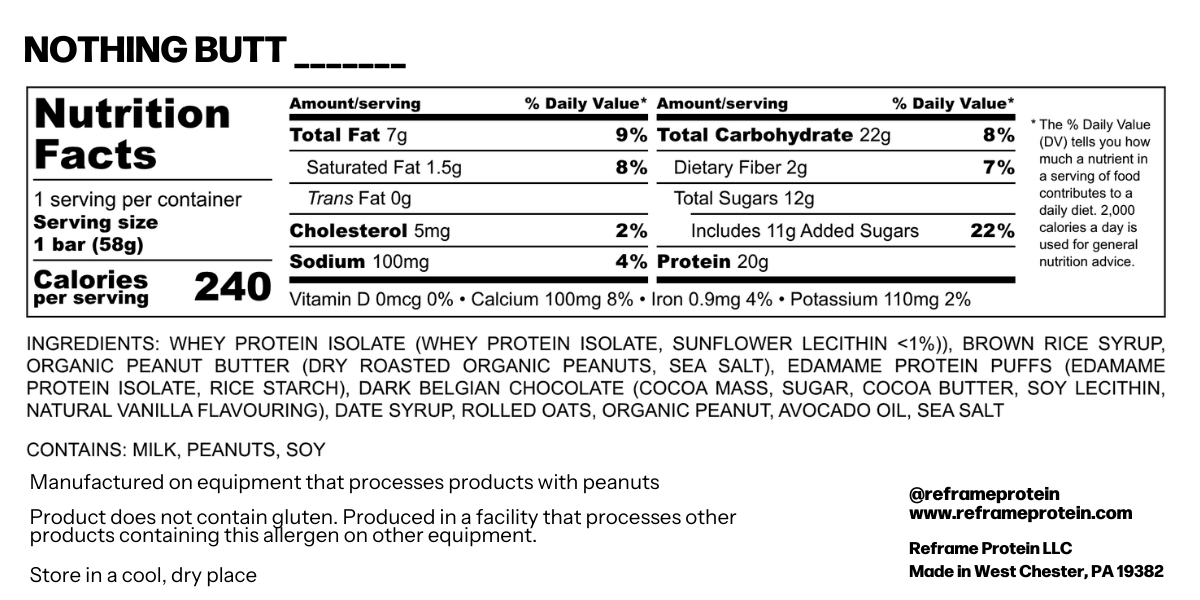 NOTHING BUTT ______

Nutrition Facts

1 serving per container
Serving size
1 bar (58g)

Calories per serving 240

| Amount/serving | % Daily Value* | Amount/serving | % Daily Value* |
|---|---|---|---|
| Total Fat 7g | 9% | Total Carbohydrate 22g | 8% |
| Saturated Fat 1.5g | 8% | Dietary Fiber 2g | 7% |
| Trans Fat 0g | | Total Sugars 12g | |
| Cholesterol 5mg | 2% | Includes 11g Added Sugars | 22% |
| Sodium 100mg | 4% | Protein 20g | |

Vitamin D 0mcg 0% • Calcium 100mg 8% • Iron 0.9mg 4% • Potassium 110mg 2%

* The % Daily Value (DV) tells you how much a nutrient in a serving of food contributes to a daily diet. 2,000 calories a day is used for general nutrition advice.

INGREDIENTS: WHEY PROTEIN ISOLATE (WHEY PROTEIN ISOLATE, SUNFLOWER LECITHIN <1%)), BROWN RICE SYRUP, ORGANIC PEANUT BUTTER (DRY ROASTED ORGANIC PEANUTS, SEA SALT), EDAMAME PROTEIN PUFFS (EDAMAME PROTEIN ISOLATE, RICE STARCH), DARK BELGIAN CHOCOLATE (COCOA MASS, SUGAR, COCOA BUTTER, SOY LECITHIN, NATURAL VANILLA FLAVOURING), DATE SYRUP, ROLLED OATS, ORGANIC PEANUT, AVOCADO OIL, SEA SALT

CONTAINS: MILK, PEANUTS, SOY

Manufactured on equipment that processes products with peanuts

Product does not contain gluten. Produced in a facility that processes other products containing this allergen on other equipment.

Store in a cool, dry place

@reframeprotein
www.reframeprotein.com

Reframe Protein LLC
Made in West Chester, PA 19382